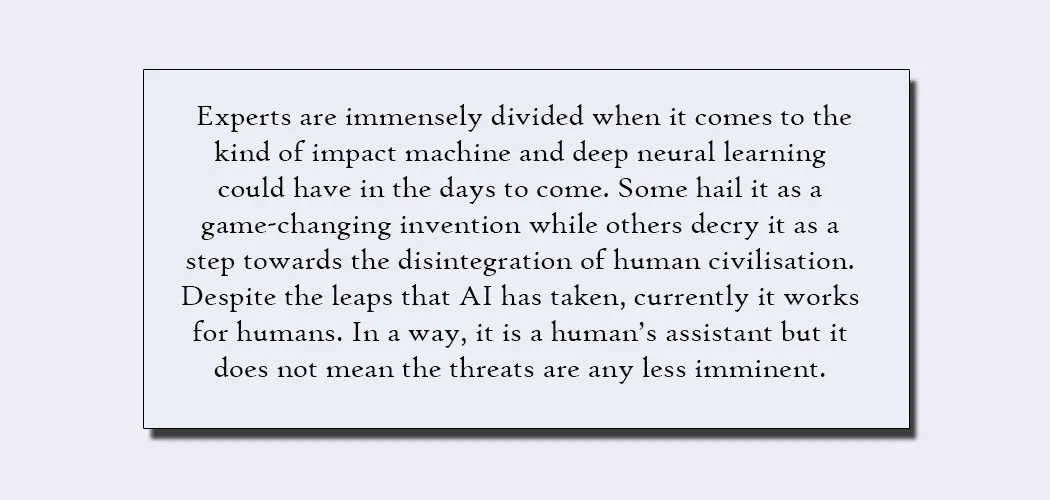 Experts are immensely divided when it comes to the kind of impact machine and deep neural learning could have in the days to come. Some hail it as a game-changing invention while others decry it as a step towards the disintegration of human civilisation. Despite the leaps that AI has taken, currently it works for humans. In a way, it is a human's assistant but it does not mean the threats are any less imminent.